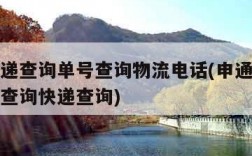 递查询单号查询物流电话(申通
查询快递查询)